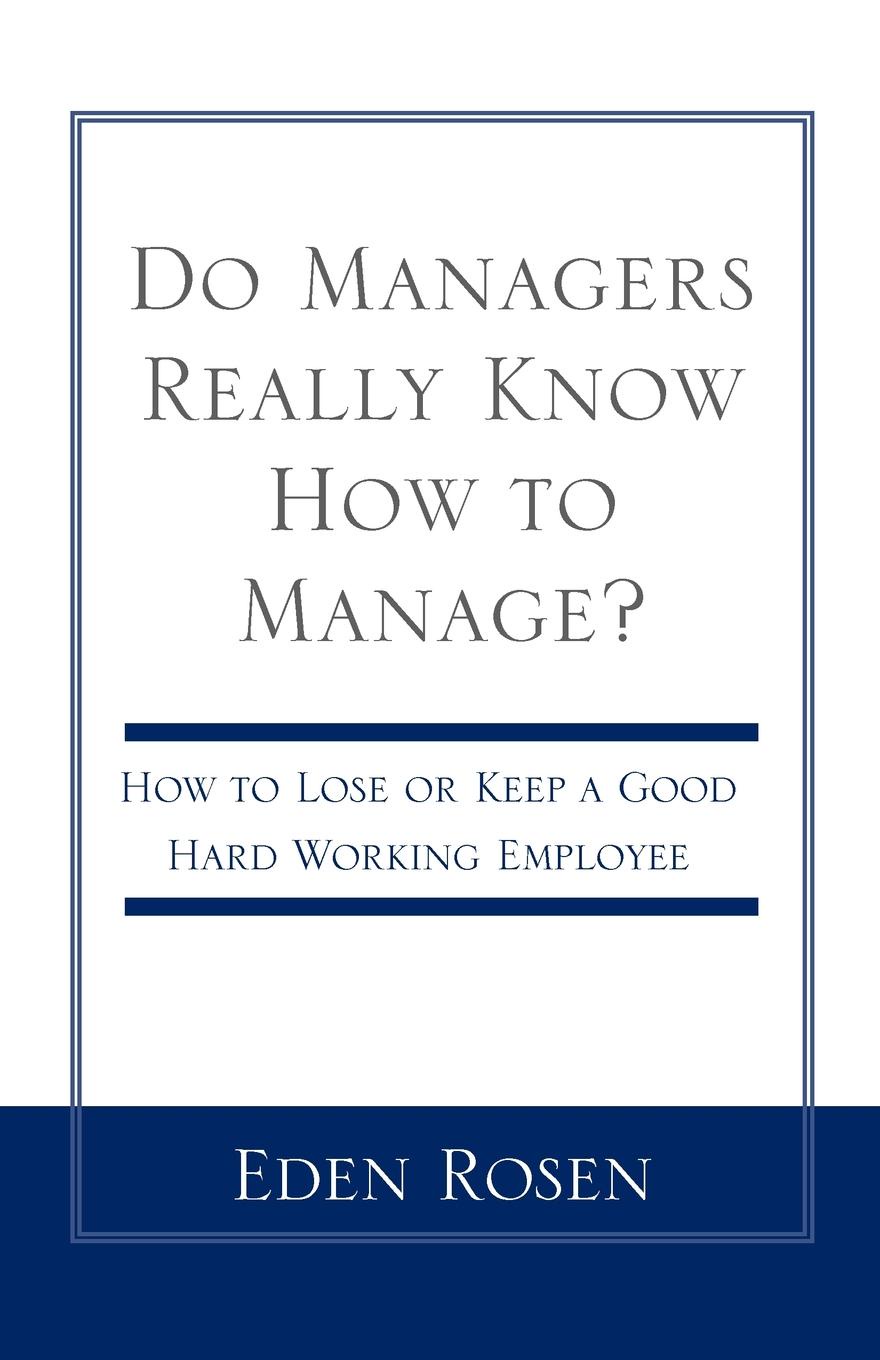 Do Managers Really Know How to Manage?

How to Lose or Keep a Good Hard Working Employee

Eden Rosen